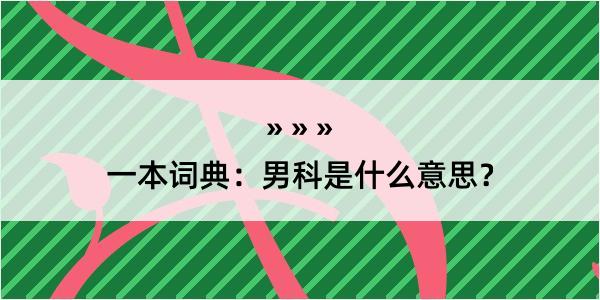 » » »

一本词典：男科是什么意思？